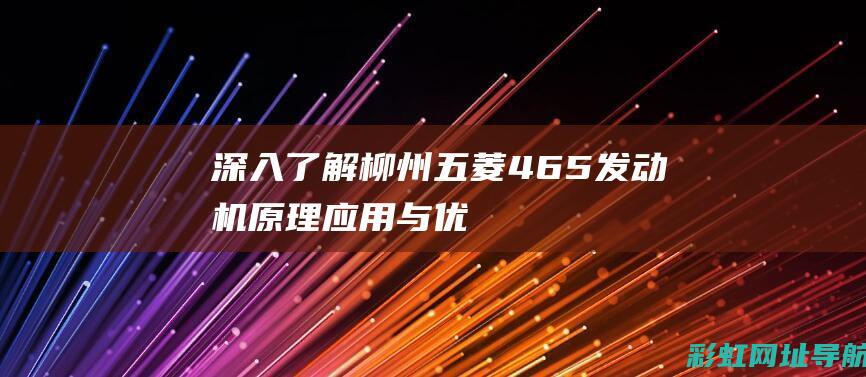 深入了解柳州五菱465发动机原理应用与优

彩虹网址导航